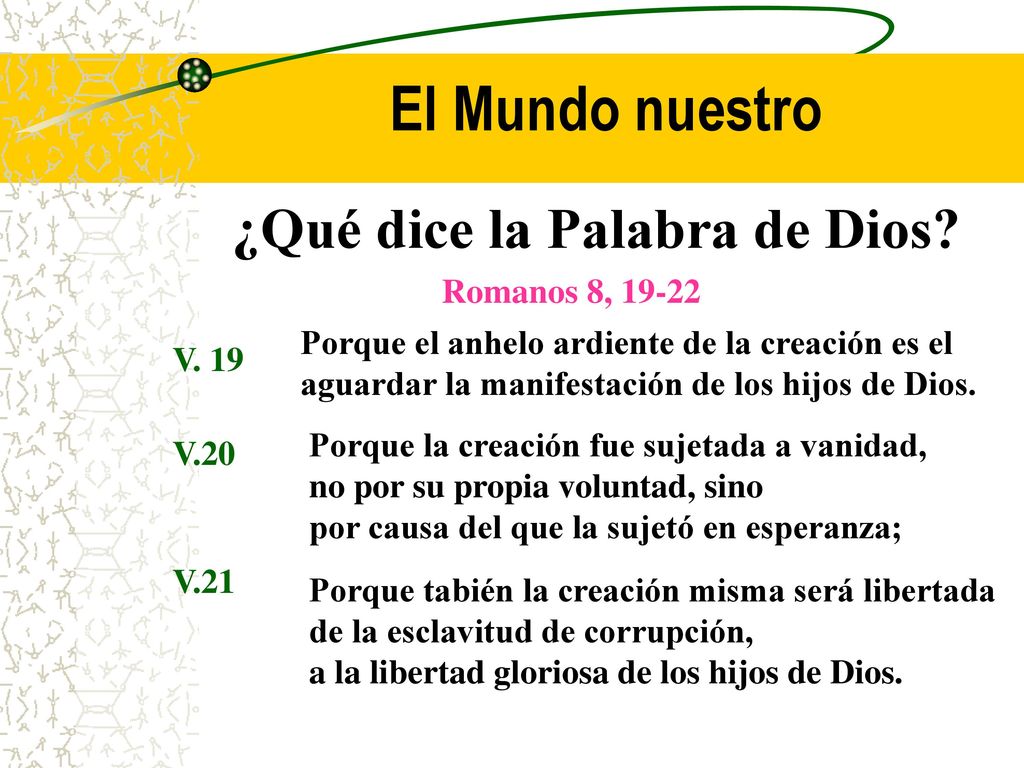 El Mundo nuestro

¿Qué dice la Palabra de Dios?

Romanos 8, 19-22

V. 19

Porque el anhelo ardiente de la creación es el aguardar la manifestación de los hijos de Dios.

V.20

Porque la creación fue sujetada a vanidad, no por su propia voluntad, sino por causa del que la sujetó en esperanza;

V.21

Porque tabién la creación misma será libertada de la esclavitud de corrupción, a la libertad gloriosa de los hijos de Dios.